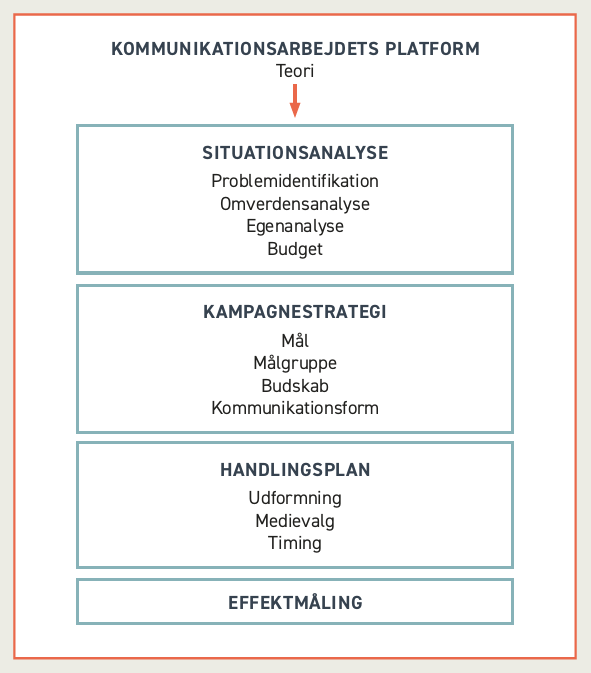 KOMMUNIKATIONSARBEJDETS PLATFORM
Teori

SITUATIONSANALYSE
Problemidentifikation
Omverdensanalyse
Egenanalyse
Budget

KAMPAGNESTRATEGI
Mål
Målgruppe
Budskab
Kommunikationsform

HANDLINGSPLAN
Udformning
Medievalg
Timing

EFFEKTMÅLING